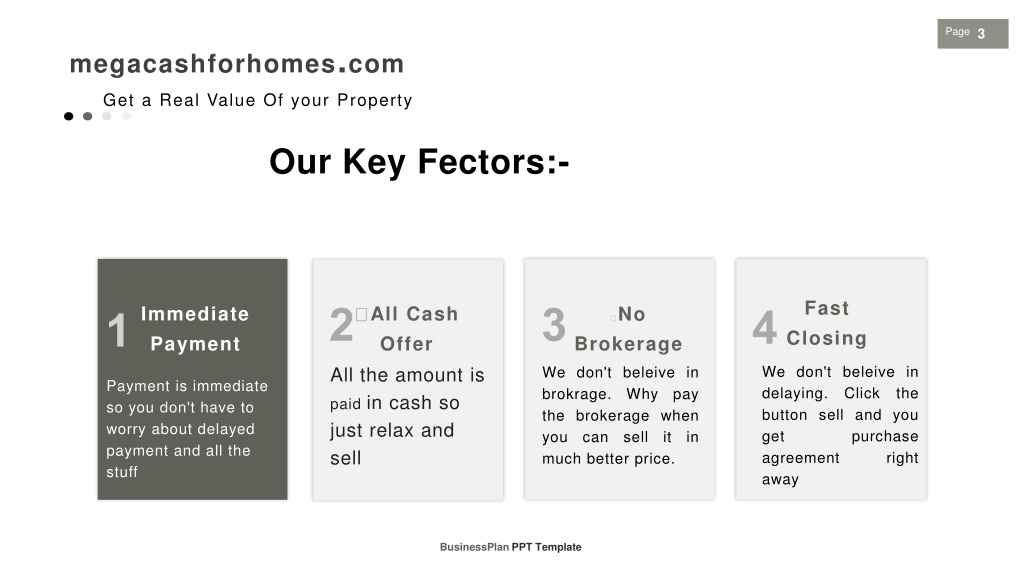 Page 3

megacashforhomes.com

Get a Real Value Of your Property

Our Key Fectors:-

1 Immediate Payment

Payment is immediate so you don't have to worry about delayed payment and all the stuff

2 All Cash Offer

All the amount is paid in cash so just relax and sell

3 No Brokerage

We don't beleive in brokrage. Why pay the brokerage when you can sell it in much better price.

4 Fast Closing

We don't beleive in delaying. Click the button sell and you get purchase agreement right away

BusinessPlan PPT Template